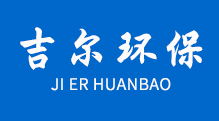 吉尔环保
JI ER HUANBAO